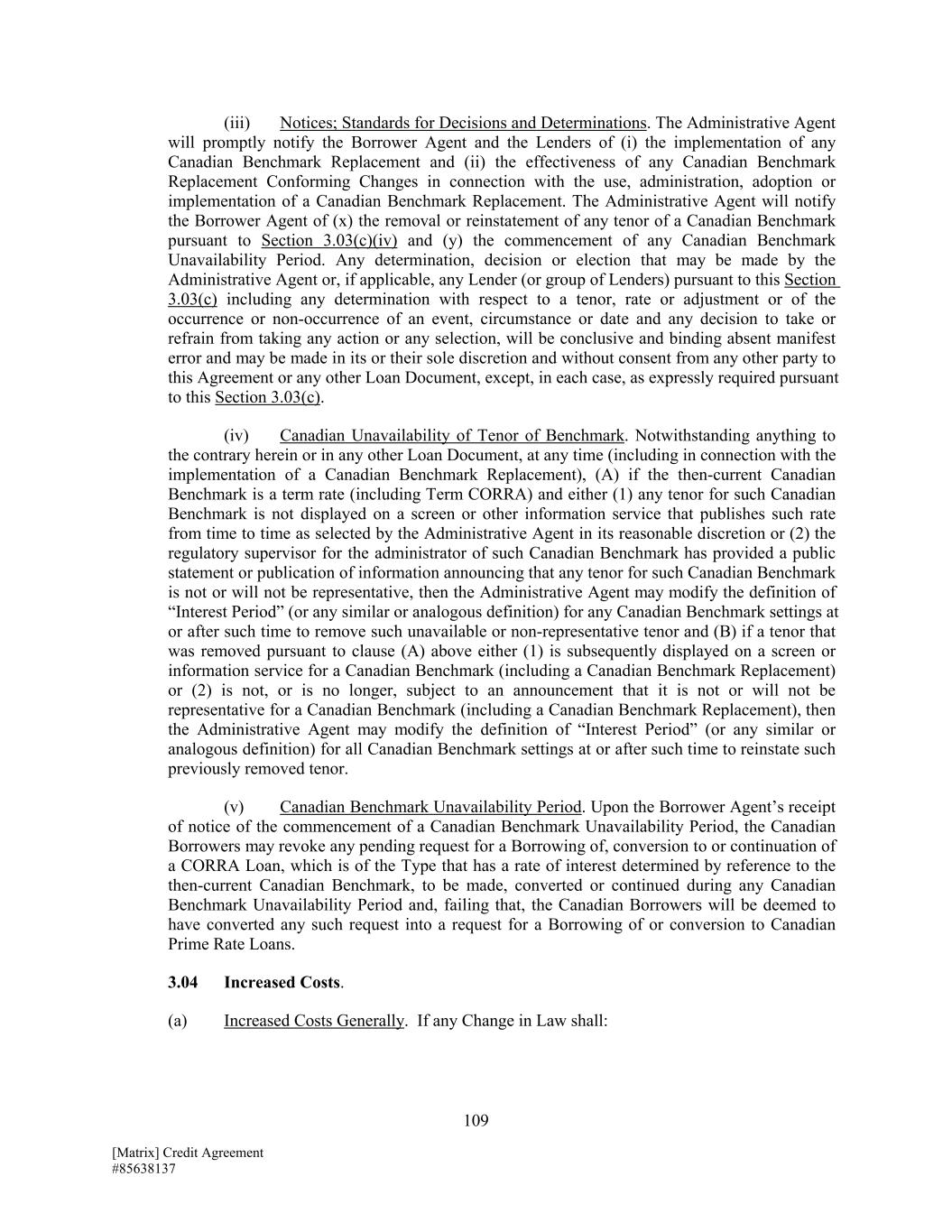 (iii) Notices; Standards for Decisions and Determinations. The Administrative Agent will promptly notify the Borrower Agent and the Lenders of (i) the implementation of any Canadian Benchmark Replacement and (ii) the effectiveness of any Canadian Benchmark Replacement Conforming Changes in connection with the use, administration, adoption or implementation of a Canadian Benchmark Replacement. The Administrative Agent will notify the Borrower Agent of (x) the removal or reinstatement of any tenor of a Canadian Benchmark pursuant to Section 3.03(c)(iv) and (y) the commencement of any Canadian Benchmark Unavailability Period. Any determination, decision or election that may be made by the Administrative Agent or, if applicable, any Lender (or group of Lenders) pursuant to this Section 3.03(c) including any determination with respect to a tenor, rate or adjustment or of the occurrence or non-occurrence of an event, circumstance or date and any decision to take or refrain from taking any action or any selection, will be conclusive and binding absent manifest error and may be made in its or their sole discretion and without consent from any other party to this Agreement or any other Loan Document, except, in each case, as expressly required pursuant to this Section 3.03(c).

(iv) Canadian Unavailability of Tenor of Benchmark. Notwithstanding anything to the contrary herein or in any other Loan Document, at any time (including in connection with the implementation of a Canadian Benchmark Replacement), (A) if the then-current Canadian Benchmark is a term rate (including Term CORRA) and either (1) any tenor for such Canadian Benchmark is not displayed on a screen or other information service that publishes such rate from time to time as selected by the Administrative Agent in its reasonable discretion or (2) the regulatory supervisor for the administrator of such Canadian Benchmark has provided a public statement or publication of information announcing that any tenor for such Canadian Benchmark is not or will not be representative, then the Administrative Agent may modify the definition of “Interest Period” (or any similar or analogous definition) for any Canadian Benchmark settings at or after such time to remove such unavailable or non-representative tenor and (B) if a tenor that was removed pursuant to clause (A) above either (1) is subsequently displayed on a screen or information service for a Canadian Benchmark (including a Canadian Benchmark Replacement) or (2) is not, or is no longer, subject to an announcement that it is not or will not be representative for a Canadian Benchmark (including a Canadian Benchmark Replacement), then the Administrative Agent may modify the definition of “Interest Period” (or any similar or analogous definition) for all Canadian Benchmark settings at or after such time to reinstate such previously removed tenor.

(v) Canadian Benchmark Unavailability Period. Upon the Borrower Agent’s receipt of notice of the commencement of a Canadian Benchmark Unavailability Period, the Canadian Borrowers may revoke any pending request for a Borrowing of, conversion to or continuation of a CORRA Loan, which is of the Type that has a rate of interest determined by reference to the then-current Canadian Benchmark, to be made, converted or continued during any Canadian Benchmark Unavailability Period and, failing that, the Canadian Borrowers will be deemed to have converted any such request into a request for a Borrowing of or conversion to Canadian Prime Rate Loans.

3.04 Increased Costs.

(a) Increased Costs Generally. If any Change in Law shall:

109

[Matrix] Credit Agreement
#85638137